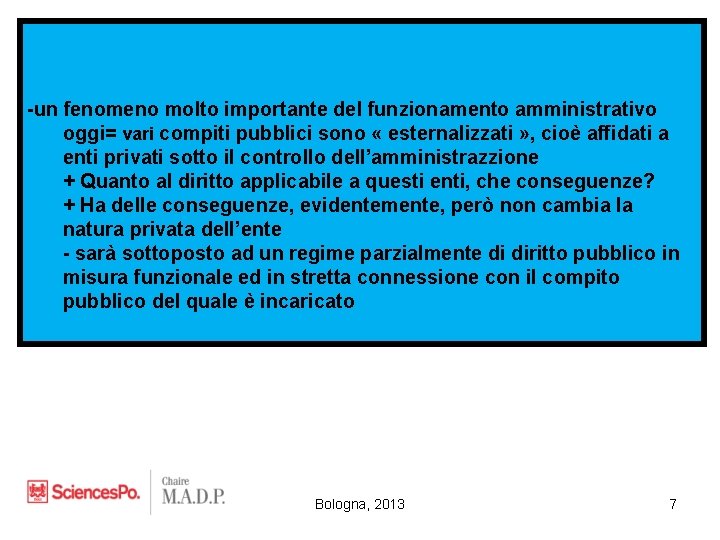 -un fenomeno molto importante del funzionamento amministrativo oggi= vari compiti pubblici sono « esternalizzati », cioè affidati a enti privati sotto il controllo dell'amministrazzione
+ Quanto al diritto applicabile a questi enti, che conseguenze?
+ Ha delle conseguenze, evidentemente, però non cambia la natura privata dell'ente
- sarà sottoposto ad un regime parzialmente di diritto pubblico in misura funzionale ed in stretta connessione con il compito pubblico del quale è incaricato

SciencesPo.

Chaire M.A.D.P.

Bologna, 2013

7